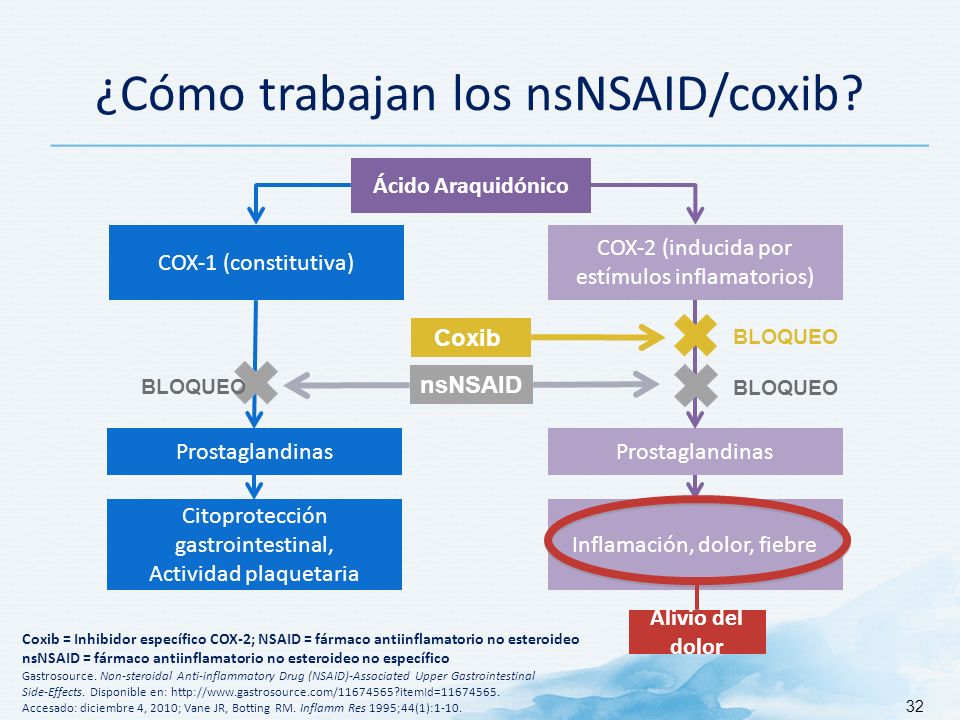 ¿Cómo trabajan los nsNSAID/coxib?

Ácido Araquidónico

COX-1 (constitutiva)

COX-2 (inducida por estímulos inflamatorios)

Coxib

BLOQUEO

BLOQUEO

nsNSAID

BLOQUEO

Prostaglandinas

Prostaglandinas

Citoprotección gastrointestinal, Actividad plaquetaria

Inflamación, dolor, fiebre

Alivio del dolor

Coxib = Inhibidor específico COX-2; NSAID = fármaco antiinflamatorio no esteroideo
nsNSAID = fármaco antiinflamatorio no esteroideo no específico
Gastrosource. Non-steroidal Anti-inflammatory Drug (NSAID)-Associated Upper Gastrointestinal Side-Effects. Disponible en: http://www.gastrosource.com/11674565?itemId=11674565. Accesado: diciembre 4, 2010; Vane JR, Botting RM. Inflamm Res 1995;44(1):1-10.

32